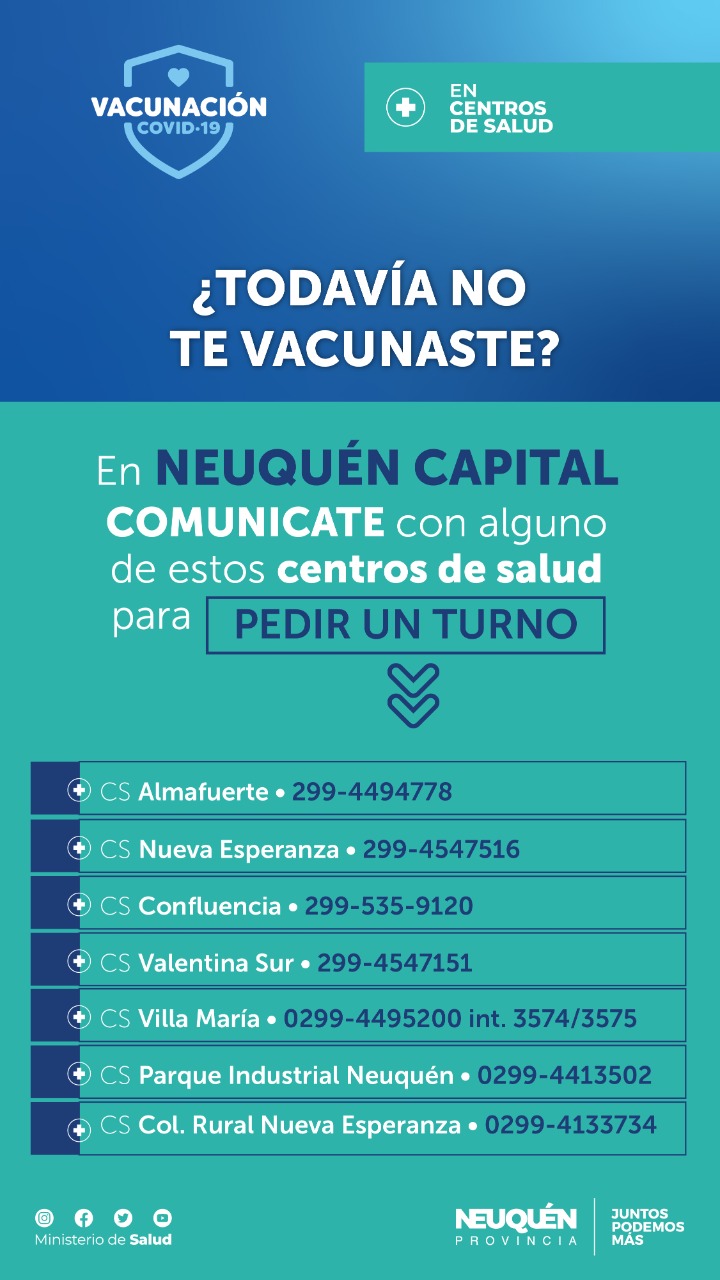 VACUNACIÓN
COVID-19

EN
CENTROS
DE SALUD

¿TODAVÍA NO
TE VACUNASTE?

En NEUQUÉN CAPITAL COMUNICATE con alguno de estos centros de salud para PEDIR UN TURNO

CS Almafuerte • 299-4494778

CS Nueva Esperanza • 299-4547516

CS Confluencia • 299-535-9120

CS Valentina Sur • 299-4547151

CS Villa María • 0299-4495200 int. 3574/3575

CS Parque Industrial Neuquén • 0299-4413502

CS Col. Rural Nueva Esperanza • 0299-4133734

Ministerio de Salud

NEUQUÉN
PROVINCIA

JUNTOS
PODEMOS
MÁS